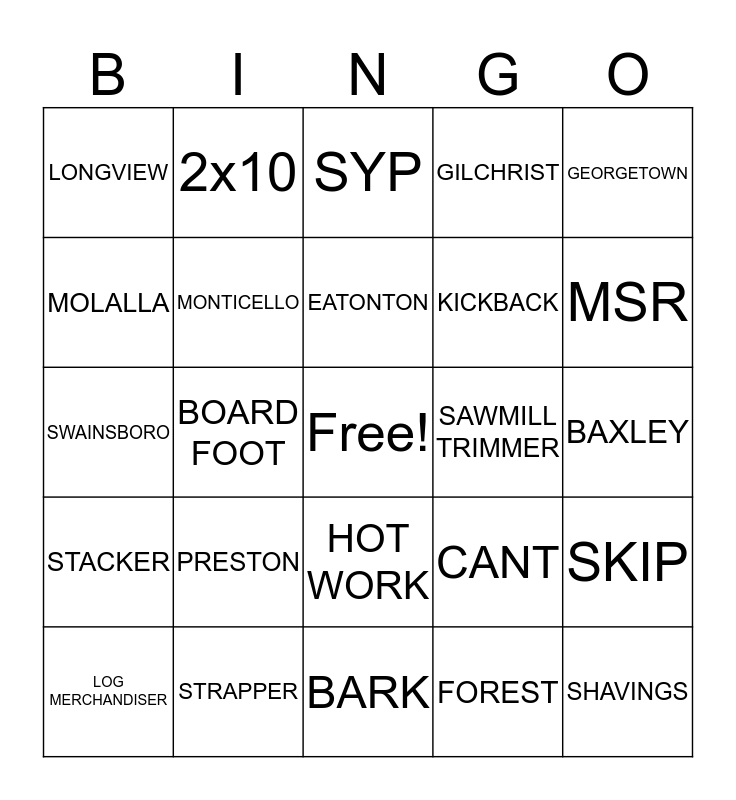 | B | I | N | G | O |
|---|---|---|---|---|
| LONGVIEW | 2x10 | SYP | GILCHRIST | GEORGETOWN |
| MOLALLA | MONTICELLO | EATONTON | KICKBACK | MSR |
| SWAINSBORO | BOARD FOOT | Free! | SAWMILL TRIMMER | BAXLEY |
| STACKER | PRESTON | HOT WORK | CANT | SKIP |
| LOG MERCHANDISER | STRAPPER | BARK | FOREST | SHAVINGS |